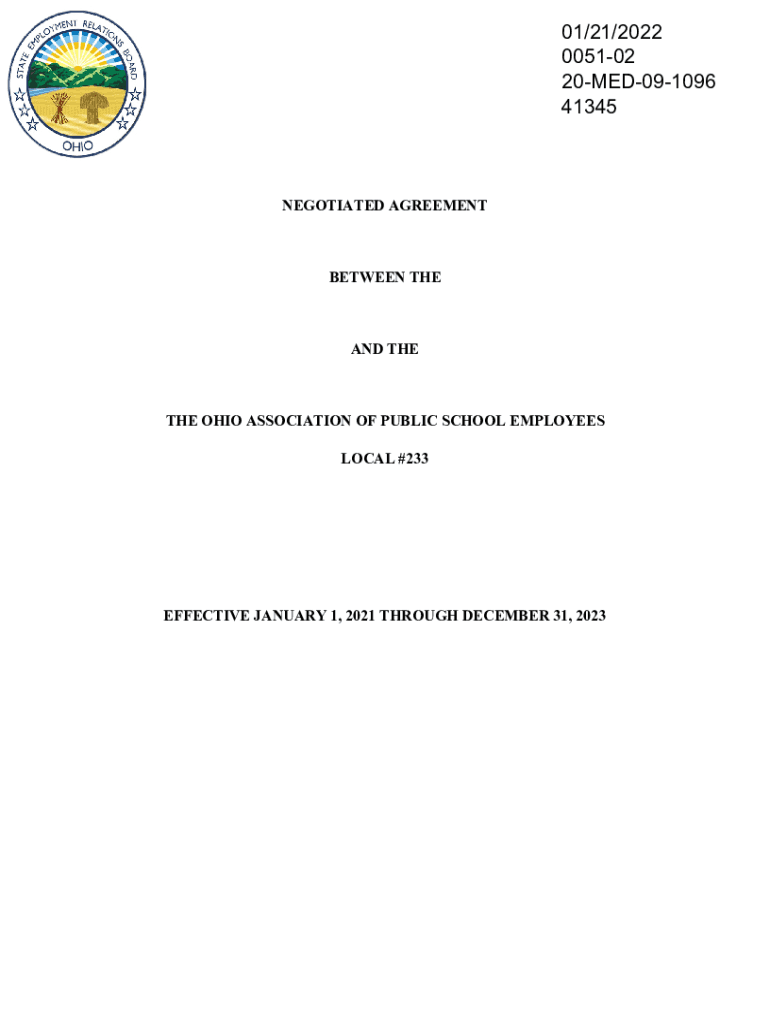 STATE EMPLOYMENT RELATIONS BOARD
OHIO

01/21/2022
0051-02
20-MED-09-1096
41345

NEGOTIATED AGREEMENT

BETWEEN THE

AND THE

THE OHIO ASSOCIATION OF PUBLIC SCHOOL EMPLOYEES

LOCAL #233

EFFECTIVE JANUARY 1, 2021 THROUGH DECEMBER 31, 2023